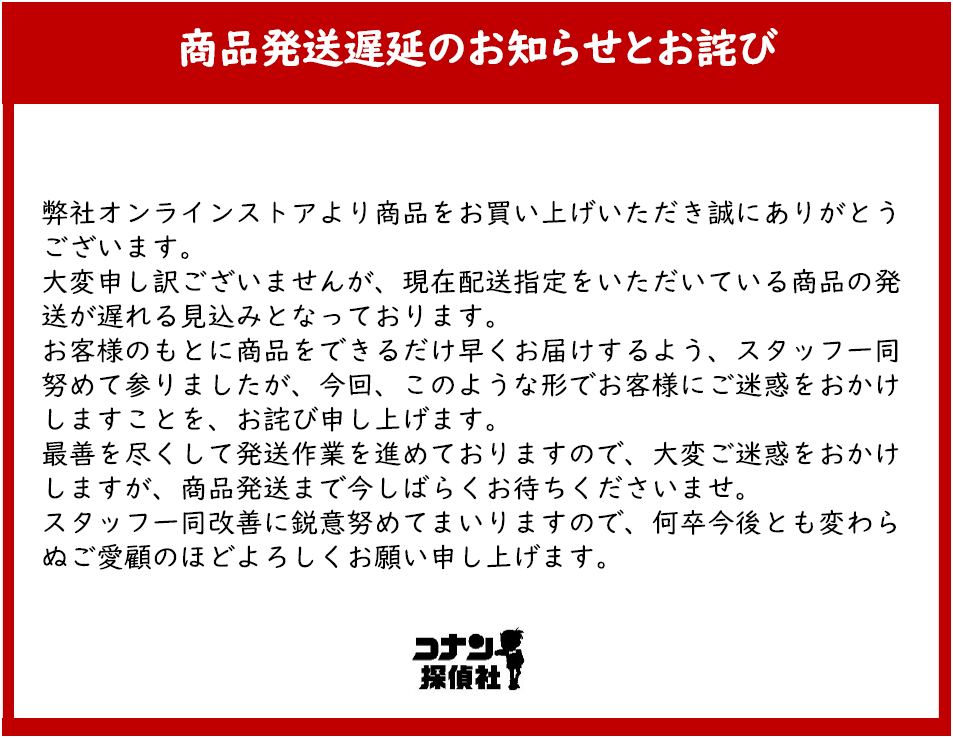 商品発送遅延のお知らせとお詫び

弊社オンラインストアより商品をお買い上げいただき誠にありがとうございます。

大変申し訳ございませんが、現在配送指定をいただいている商品の発送が遅れる見込みとなっております。

お客様のもとに商品をできるだけ早くお届けするよう、スタッフ一同努めて参りましたが、今回、このような形でお客様にご迷惑をおかけしますことを、お詫び申し上げます。

最善を尽くして発送作業を進めておりますので、大変ご迷惑をおかけしますが、商品発送まで今しばらくお待ちくださいませ。

スタッフ一同改善に鋭意努めてまいりますので、何卒今後とも変わらぬご愛顧のほどよろしくお願い申し上げます。

コナン
探偵社